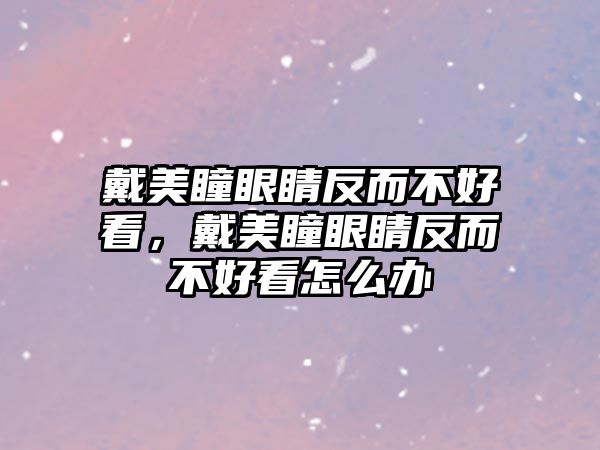 戴美瞳眼睛反而不好看，戴美瞳眼睛反而不好看怎么办